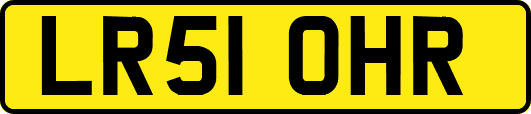 LR51 OHR